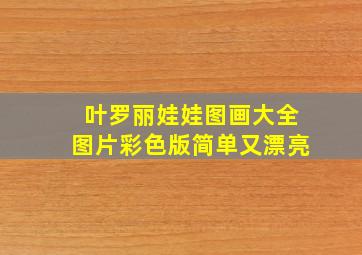 叶罗丽娃娃图画大全
图片彩色版简单又漂亮